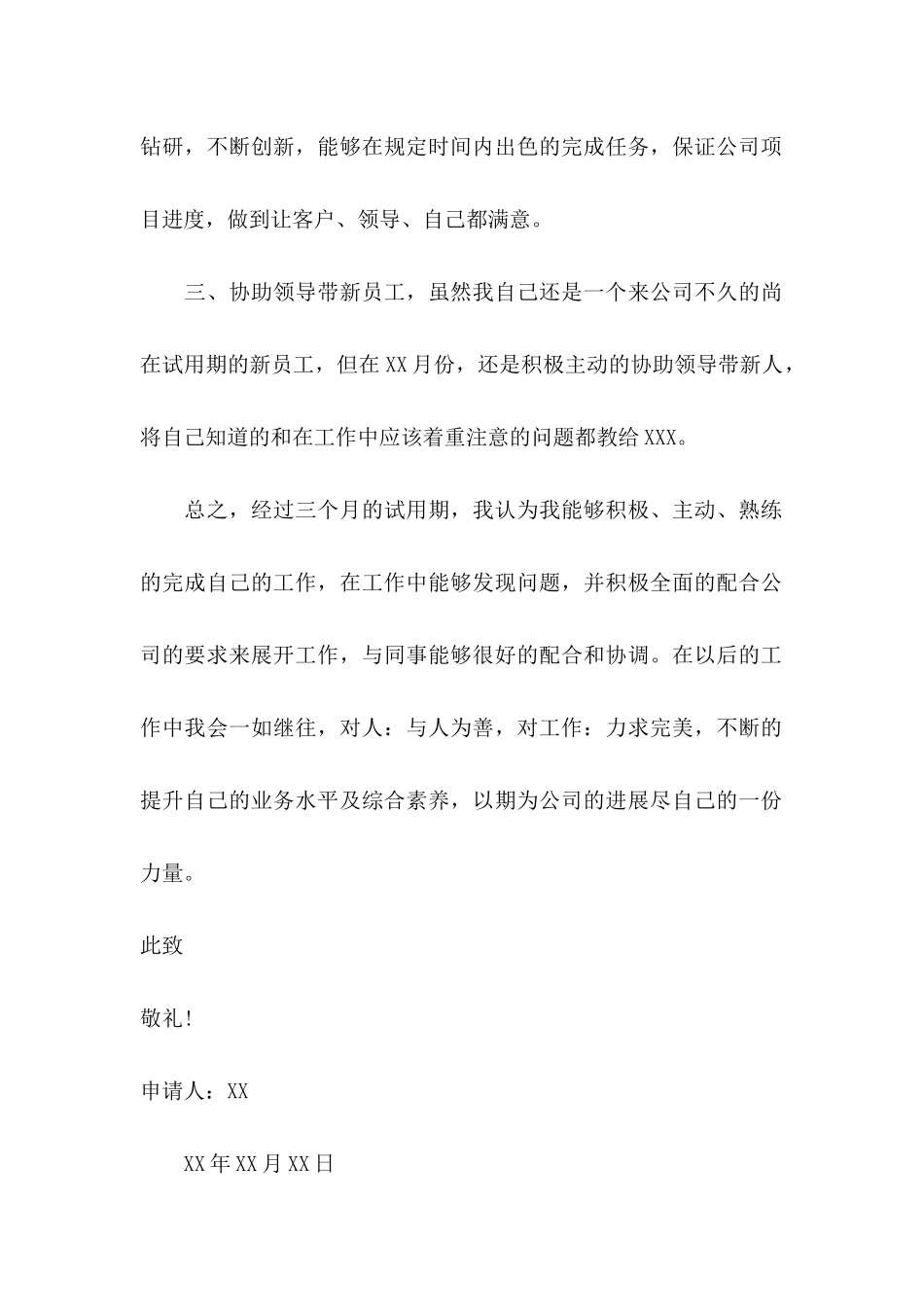 钻研，不断创新，能够在规定时间内出色的完成任务，保证公司项目进度，做到让客户、领导、自己都满意。

三、协助领导带新员工，虽然我自己还是一个来公司不久的尚在试用期的新员工，但在XX月份，还是积极主动的协助领导带新人，将自己知道的和在工作中应该着重注意的问题都教给XXX。

总之，经过三个月的试用期，我认为我能够积极、主动、熟练的完成自己的工作，在工作中能够发现问题，并积极全面的配合公司的要求来展开工作，与同事能够很好的配合和协调。在以后的工作中我会一如继往，对人：与人为善，对工作：力求完美，不断的提升自己的业务水平及综合素养，以期为公司的进展尽自己的一份力量。

此致

敬礼!

申请人：XX

XX年XX月XX日